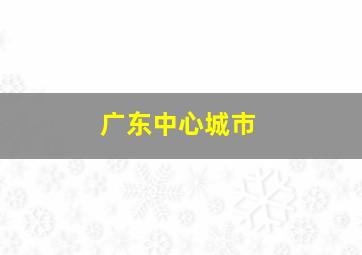 广东中心城市